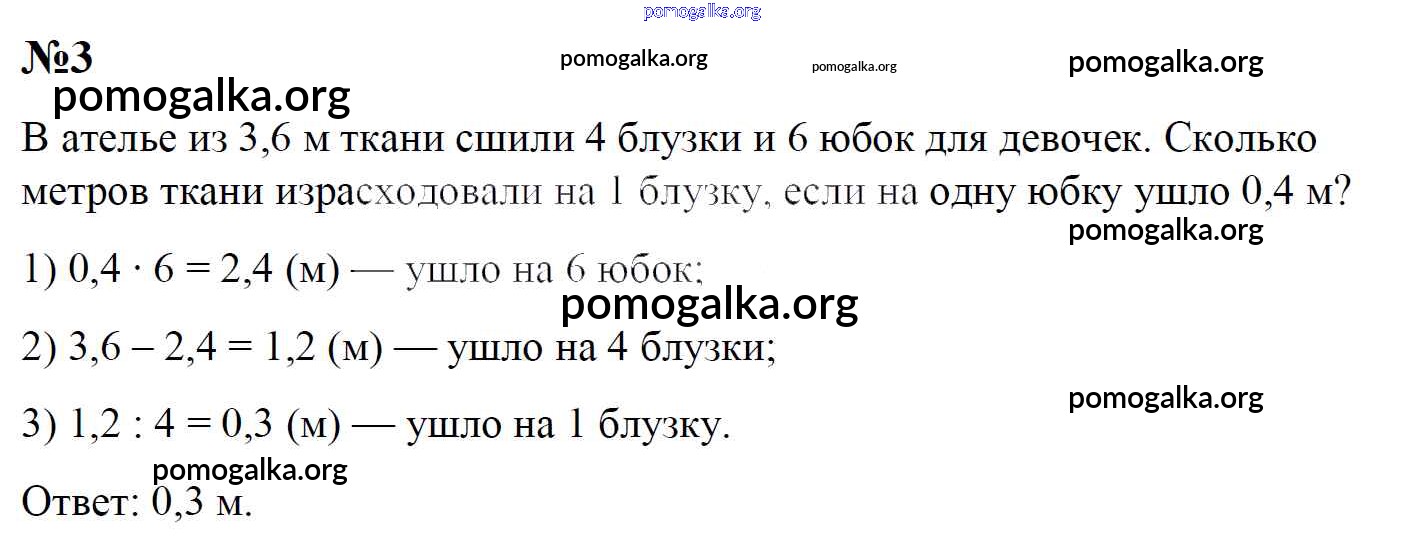 №3

В ателье из 3,6 м ткани сшили 4 блузки и 6 юбок для девочек. Сколько метров ткани израсходовали на 1 блузку, если на одну юбку ушло 0,4 м?

1) $0,4 \cdot 6 = 2,4$ (м) — ушло на 6 юбок;

2) $3,6 - 2,4 = 1,2$ (м) — ушло на 4 блузки;

3) $1,2 : 4 = 0,3$ (м) — ушло на 1 блузку.

Ответ: 0,3 м.

pomogalka.org